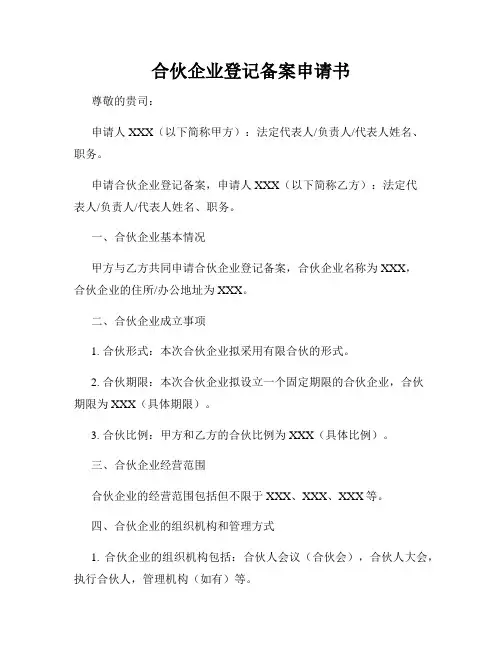 合伙企业登记备案申请书

尊敬的贵司：

申请人 XXX（以下简称甲方）：法定代表人/负责人/代表人姓名、职务。

申请合伙企业登记备案，申请人 XXX（以下简称乙方）：法定代表人/负责人/代表人姓名、职务。

一、合伙企业基本情况

甲方与乙方共同申请合伙企业登记备案，合伙企业名称为 XXX，合伙企业的住所/办公地址为 XXX。

二、合伙企业成立事项

1. 合伙形式：本次合伙企业拟采用有限合伙的形式。

2. 合伙期限：本次合伙企业拟设立一个固定期限的合伙企业，合伙期限为 XXX（具体期限）。

3. 合伙比例：甲方和乙方的合伙比例为 XXX（具体比例）。

三、合伙企业经营范围

合伙企业的经营范围包括但不限于 XXX、XXX、XXX 等。

四、合伙企业的组织机构和管理方式

1. 合伙企业的组织机构包括：合伙人会议（合伙会），合伙人大会，执行合伙人，管理机构（如有）等。